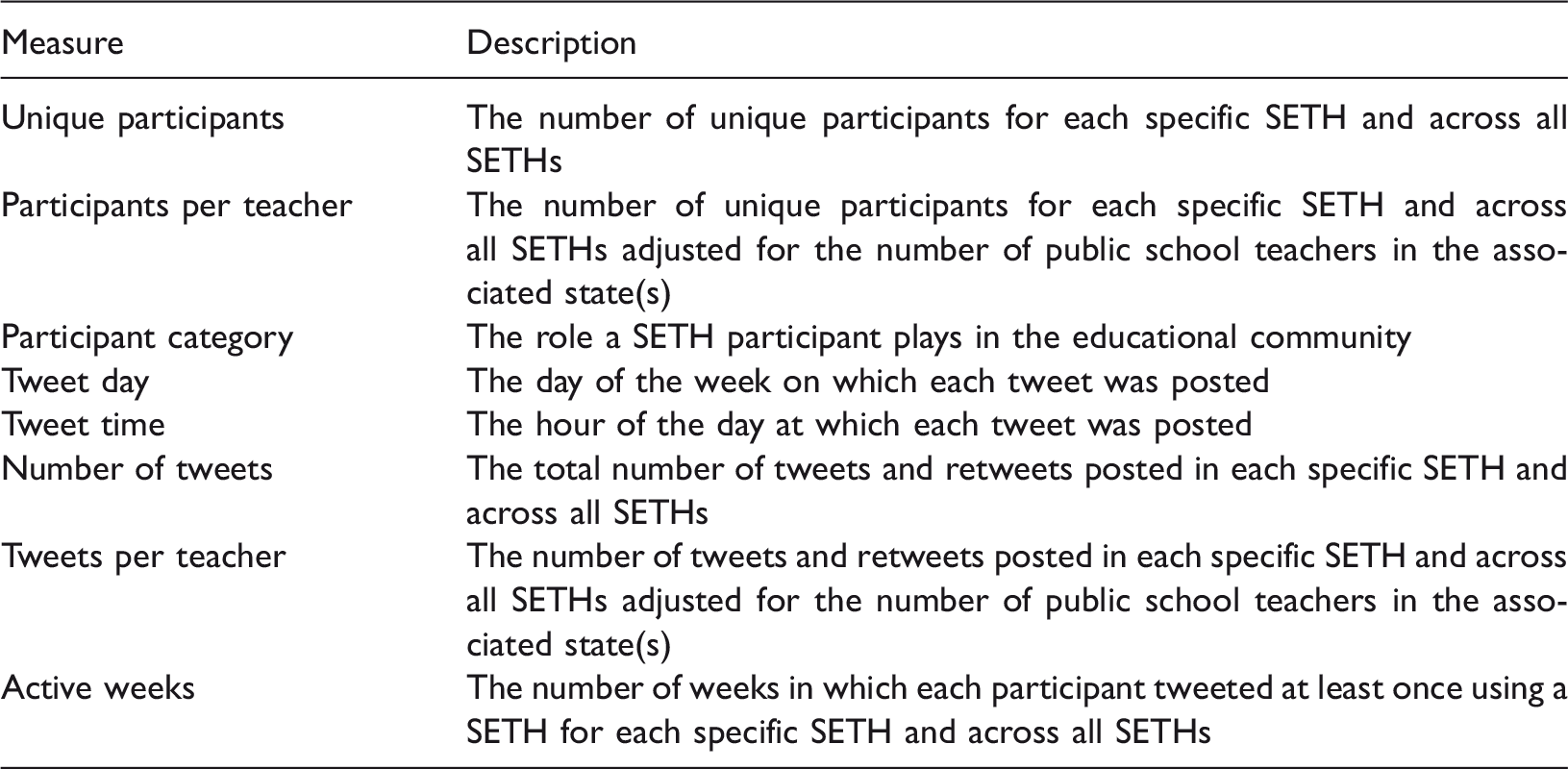 | Measure | Description |
|---|---|
| Unique participants | The number of unique participants for each specific SETH and across all SETHs |
| Participants per teacher | The number of unique participants for each specific SETH and across all SETHs adjusted for the number of public school teachers in the associated state(s) |
| Participant category | The role a SETH participant plays in the educational community |
| Tweet day | The day of the week on which each tweet was posted |
| Tweet time | The hour of the day at which each tweet was posted |
| Number of tweets | The total number of tweets and retweets posted in each specific SETH and across all SETHs |
| Tweets per teacher | The number of tweets and retweets posted in each specific SETH and across all SETHs adjusted for the number of public school teachers in the associated state(s) |
| Active weeks | The number of weeks in which each participant tweeted at least once using a SETH for each specific SETH and across all SETHs |